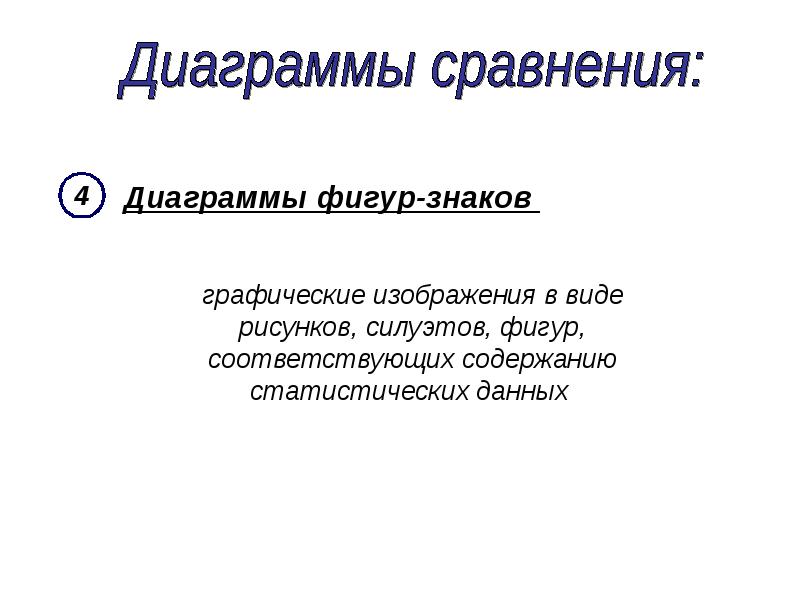 Диаграммы сравнения:

4 Диаграммы фигур-знаков

графические изображения в виде рисунков, силуэтов, фигур, соответствующих содержанию статистических данных